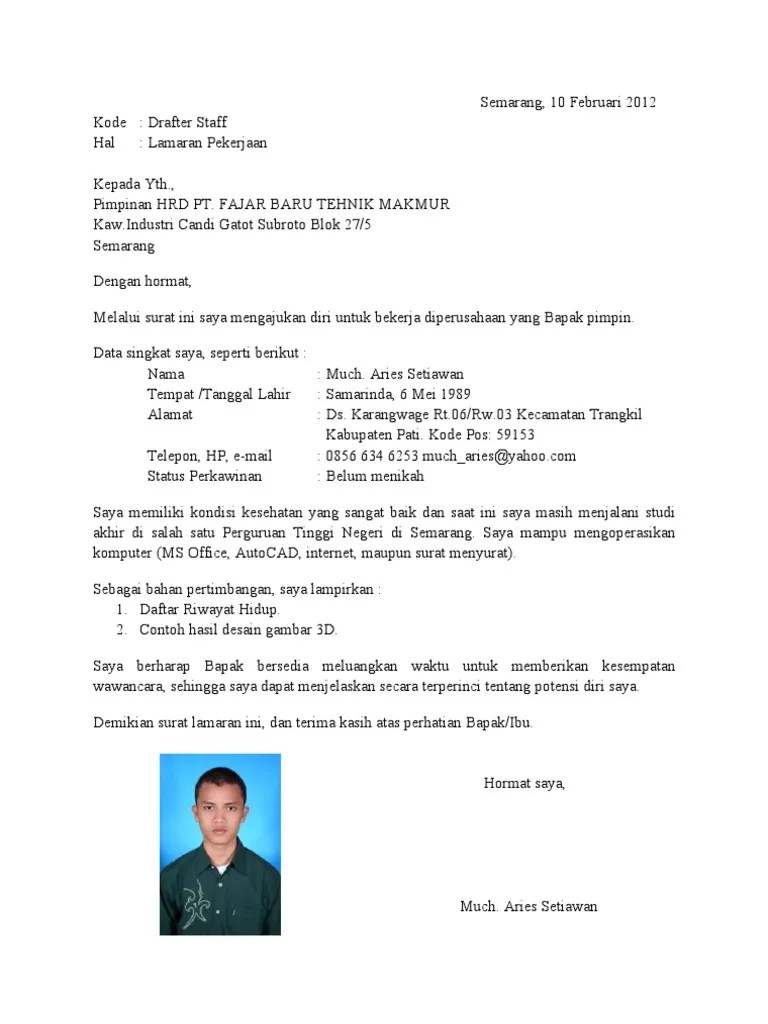 Semarang, 10 Februari 2012

Kode : Drafter Staff
Hal : Lamaran Pekerjaan

Kepada Yth.,
Pimpinan HRD PT. FAJAR BARU TEHNIK MAKMUR
Kaw.Industri Candi Gatot Subroto Blok 27/5
Semarang

Dengan hormat,

Melalui surat ini saya mengajukan diri untuk bekerja diperusahaan yang Bapak pimpin.

Data singkat saya, seperti berikut :
Nama : Much. Aries Setiawan
Tempat /Tanggal Lahir : Samarinda, 6 Mei 1989
Alamat : Ds. Karangwage Rt.06/Rw.03 Kecamatan Trangkil Kabupaten Pati. Kode Pos: 59153
Telepon, HP, e-mail : 0856 634 6253 much_aries@yahoo.com
Status Perkawinan : Belum menikah

Saya memiliki kondisi kesehatan yang sangat baik dan saat ini saya masih menjalani studi akhir di salah satu Perguruan Tinggi Negeri di Semarang. Saya mampu mengoperasikan komputer (MS Office, AutoCAD, internet, maupun surat menyurat).

Sebagai bahan pertimbangan, saya lampirkan :
1. Daftar Riwayat Hidup.
2. Contoh hasil desain gambar 3D.

Saya berharap Bapak bersedia meluangkan waktu untuk memberikan kesempatan wawancara, sehingga saya dapat menjelaskan secara terperinci tentang potensi diri saya.

Demikian surat lamaran ini, dan terima kasih atas perhatian Bapak/Ibu.

Hormat saya,

Much. Aries Setiawan